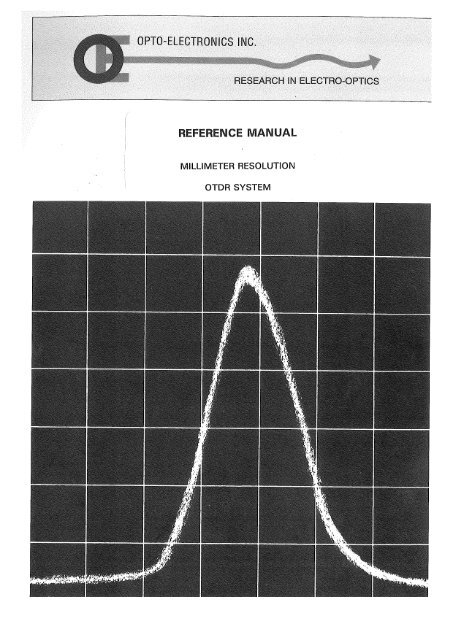 OPTO-ELECTRONICS INC.

RESEARCH IN ELECTRO-OPTICS

REFERENCE MANUAL

MILLIMETER RESOLUTION

OTDR SYSTEM